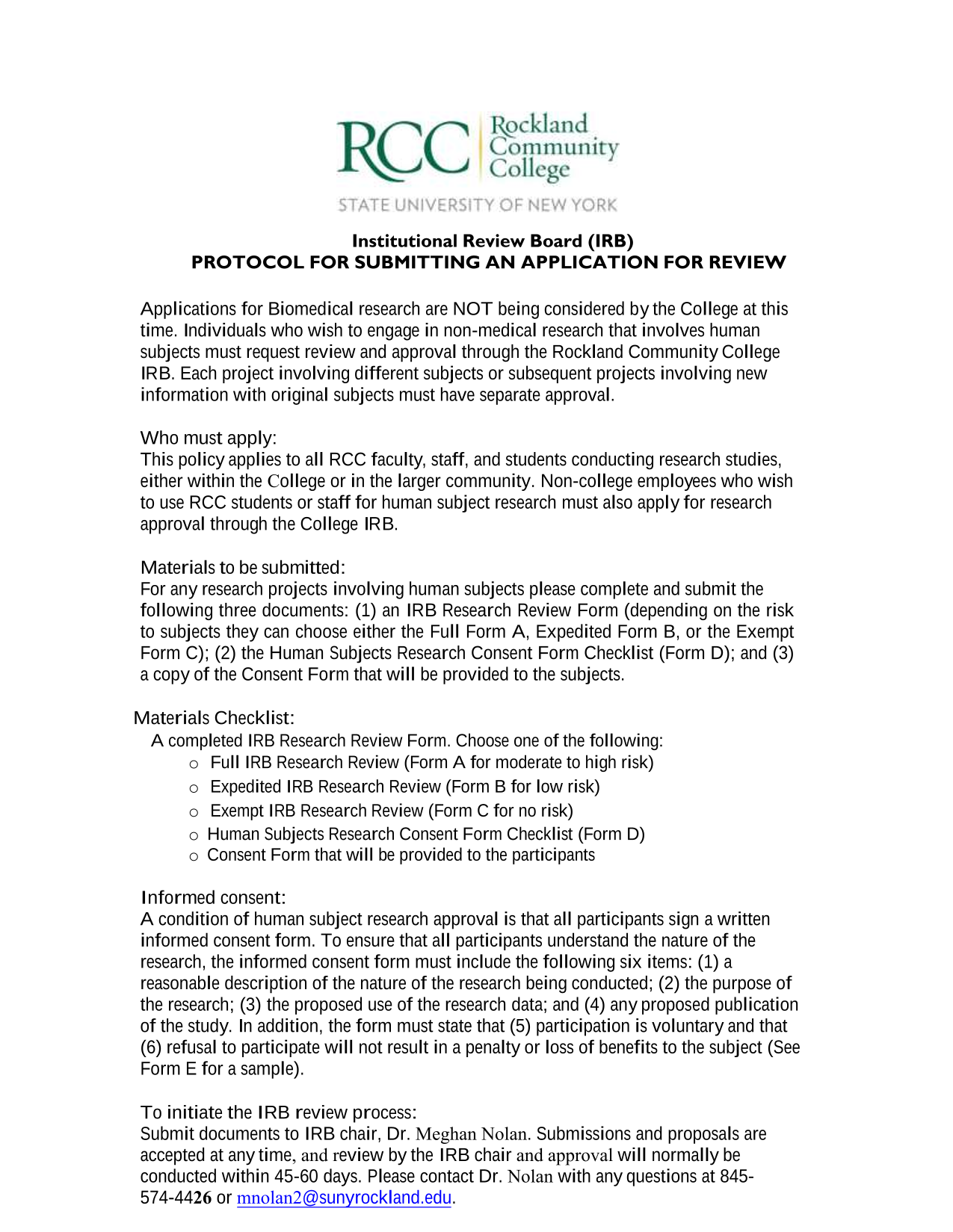 RCC Rockland Community College

STATE UNIVERSITY OF NEW YORK

Institutional Review Board (IRB)
PROTOCOL FOR SUBMITTING AN APPLICATION FOR REVIEW

Applications for Biomedical research are NOT being considered by the College at this time. Individuals who wish to engage in non-medical research that involves human subjects must request review and approval through the Rockland Community College IRB. Each project involving different subjects or subsequent projects involving new information with original subjects must have separate approval.

Who must apply:
This policy applies to all RCC faculty, staff, and students conducting research studies, either within the College or in the larger community. Non-college employees who wish to use RCC students or staff for human subject research must also apply for research approval through the College IRB.

Materials to be submitted:
For any research projects involving human subjects please complete and submit the following three documents: (1) an IRB Research Review Form (depending on the risk to subjects they can choose either the Full Form A, Expedited Form B, or the Exempt Form C); (2) the Human Subjects Research Consent Form Checklist (Form D); and (3) a copy of the Consent Form that will be provided to the subjects.

Materials Checklist:
A completed IRB Research Review Form. Choose one of the following:
○ Full IRB Research Review (Form A for moderate to high risk)
○ Expedited IRB Research Review (Form B for low risk)
○ Exempt IRB Research Review (Form C for no risk)
○ Human Subjects Research Consent Form Checklist (Form D)
○ Consent Form that will be provided to the participants

Informed consent:
A condition of human subject research approval is that all participants sign a written informed consent form. To ensure that all participants understand the nature of the research, the informed consent form must include the following six items: (1) a reasonable description of the nature of the research being conducted; (2) the purpose of the research; (3) the proposed use of the research data; and (4) any proposed publication of the study. In addition, the form must state that (5) participation is voluntary and that (6) refusal to participate will not result in a penalty or loss of benefits to the subject (See Form E for a sample).

To initiate the IRB review process:
Submit documents to IRB chair, Dr. Meghan Nolan. Submissions and proposals are accepted at any time, and review by the IRB chair and approval will normally be conducted within 45-60 days. Please contact Dr. Nolan with any questions at 845-574-4426 or mnolan2@sunyrockland.edu.